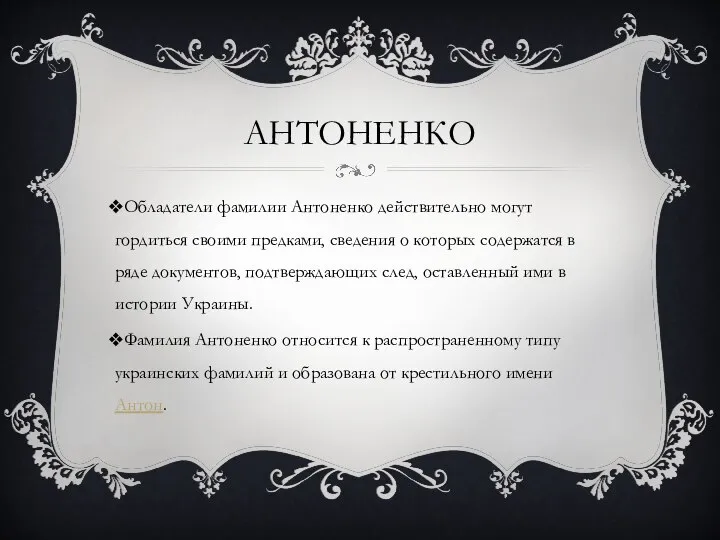 АНТОНЕНКО

❖Обладатели фамилии Антоненко действительно могут гордиться своими предками, сведения о которых содержатся в ряде документов, подтверждающих след, оставленный ими в истории Украины.

❖Фамилия Антоненко относится к распространенному типу украинских фамилий и образована от крестильного имени Антон.